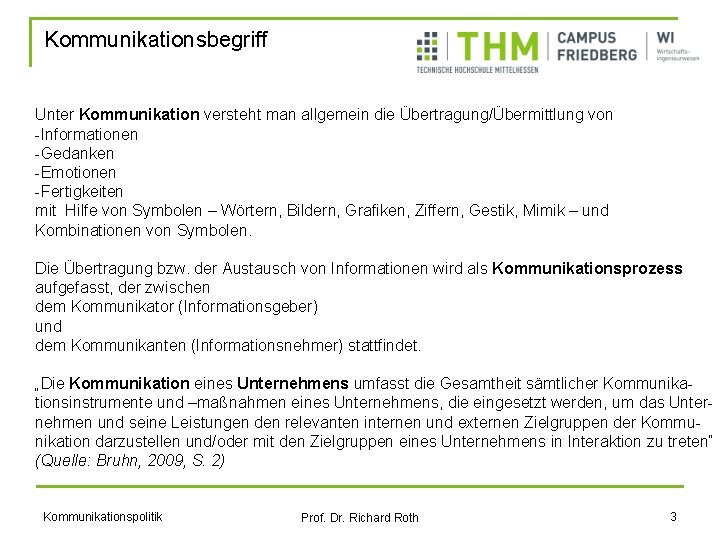 Kommunikationsbegriff

THM
TECHNISCHE HOCHSCHULE MITTELHESSEN
CAMPUS FRIEDBERG
WI
Wirtschafts-ingenieurwesen

Unter Kommunikation versteht man allgemein die Übertragung/Übermittlung von
-Informationen
-Gedanken
-Emotionen
-Fertigkeiten
mit Hilfe von Symbolen – Wörtern, Bildern, Grafiken, Ziffern, Gestik, Mimik – und Kombinationen von Symbolen.

Die Übertragung bzw. der Austausch von Informationen wird als Kommunikationsprozess aufgefasst, der zwischen
dem Kommunikator (Informationsgeber)
und
dem Kommunikanten (Informationsnehmer) stattfindet.

„Die Kommunikation eines Unternehmens umfasst die Gesamtheit sämtlicher Kommunikationsinstrumente und –maßnahmen eines Unternehmens, die eingesetzt werden, um das Unternehmen und seine Leistungen den relevanten internen und externen Zielgruppen der Kommunikation darzustellen und/oder mit den Zielgruppen eines Unternehmens in Interaktion zu treten" (Quelle: Bruhn, 2009, S. 2)

Kommunikationspolitik
Prof. Dr. Richard Roth
3